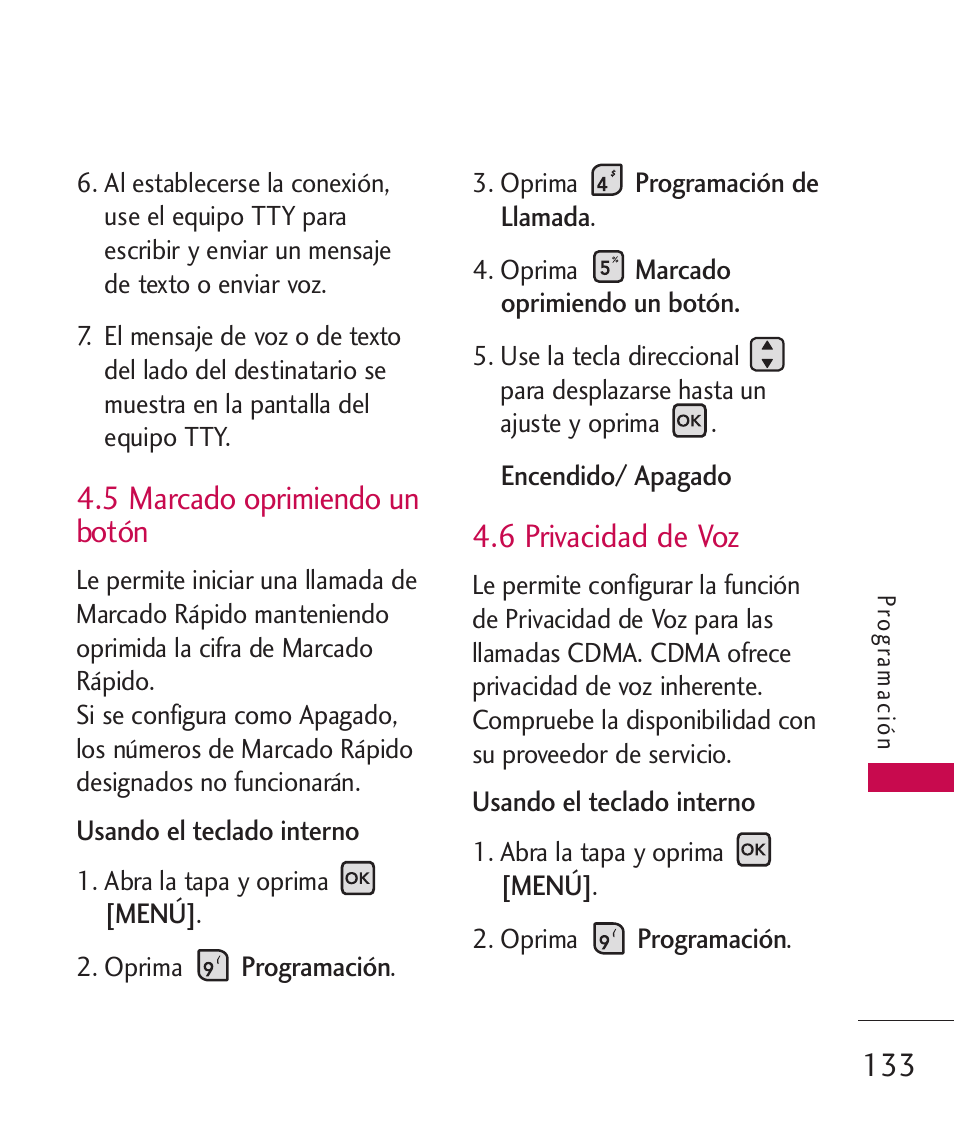 6. Al establecerse la conexión, use el equipo TTY para escribir y enviar un mensaje de texto o enviar voz.

7. El mensaje de voz o de texto del lado del destinatario se muestra en la pantalla del equipo TTY.

4.5 Marcado oprimiendo un botón

Le permite iniciar una llamada de Marcado Rápido manteniendo oprimida la cifra de Marcado Rápido.
Si se configura como Apagado, los números de Marcado Rápido designados no funcionarán.

Usando el teclado interno

1. Abra la tapa y oprima OK [MENÚ].

2. Oprima 9 Programación.

3. Oprima 4 Programación de Llamada.

4. Oprima 5 Marcado oprimiendo un botón.

5. Use la tecla direccional para desplazarse hasta un ajuste y oprima OK.

Encendido/ Apagado

4.6 Privacidad de Voz

Le permite configurar la función de Privacidad de Voz para las llamadas CDMA. CDMA ofrece privacidad de voz inherente. Compruebe la disponibilidad con su proveedor de servicio.

Usando el teclado interno

1. Abra la tapa y oprima OK [MENÚ].

2. Oprima 9 Programación.

Programación

133